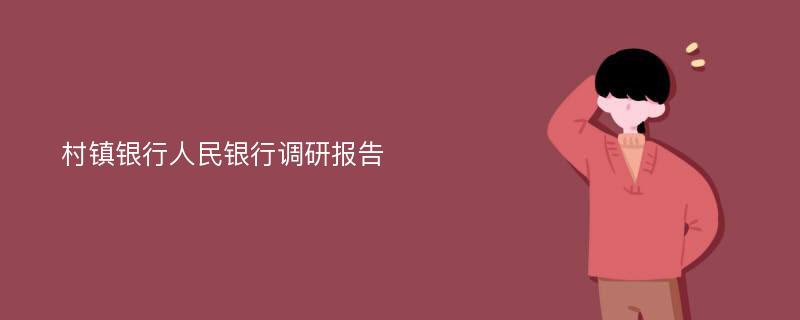 村镇银行人民银行调研报告